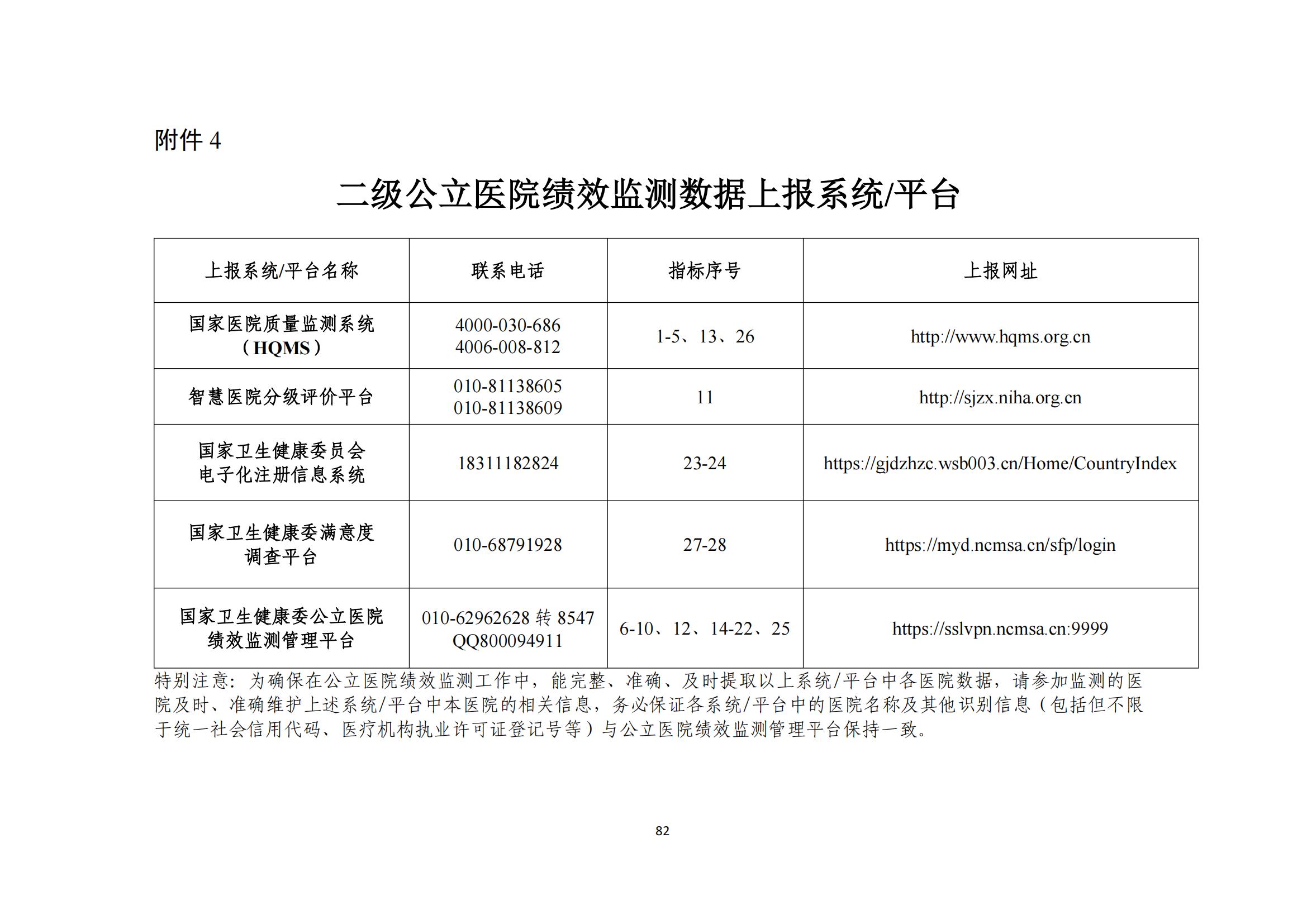 附件 4

二级公立医院绩效监测数据上报系统/平台

| 上报系统/平台名称 | 联系电话 | 指标序号 | 上报网址 |
|---|---|---|---|
| 国家医院质量监测系统（HQMS） | 4000-030-686 4006-008-812 | 1-5、13、26 | http://www.hqms.org.cn |
| 智慧医院分级评价平台 | 010-81138605 010-81138609 | 11 | http://sjzx.niha.org.cn |
| 国家卫生健康委员会电子化注册信息系统 | 18311182824 | 23-24 | https://gjdzhzc.wsb003.cn/Home/CountryIndex |
| 国家卫生健康委满意度调查平台 | 010-68791928 | 27-28 | https://myd.ncmsa.cn/sfp/login |
| 国家卫生健康委公立医院绩效监测管理平台 | 010-62962628 转 8547 QQ800094911 | 6-10、12、14-22、25 | https://sslvpn.ncmsa.cn:9999 |

特别注意：为确保在公立医院绩效监测工作中，能完整、准确、及时提取以上系统/平台中各医院数据，请参加监测的医院及时、准确维护上述系统/平台中本医院的相关信息，务必保证各系统/平台中的医院名称及其他识别信息（包括但不限于统一社会信用代码、医疗机构执业许可证登记号等）与公立医院绩效监测管理平台保持一致。

82